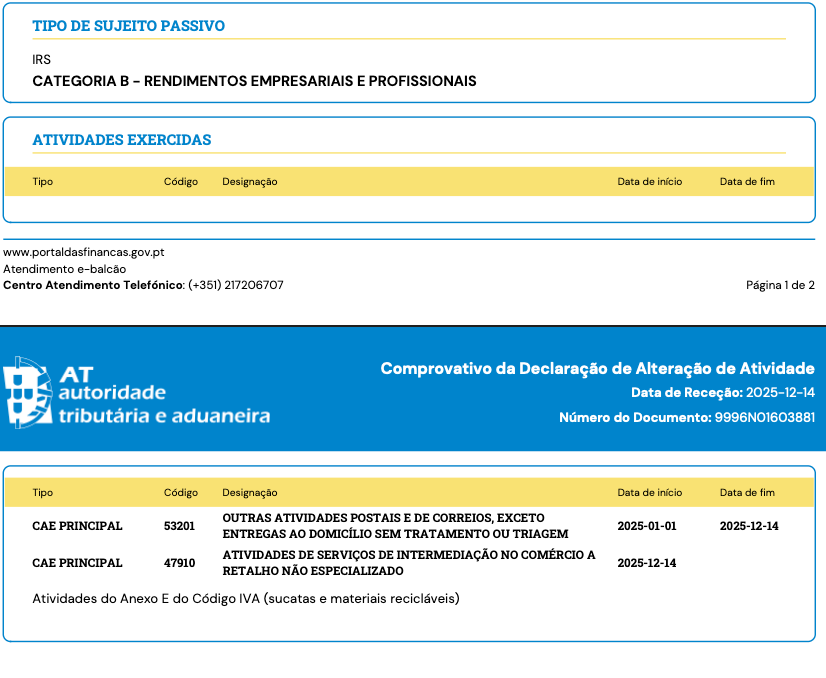 TIPO DE SUJEITO PASSIVO

IRS

CATEGORIA B - RENDIMENTOS EMPRESARIAIS E PROFISSIONAIS

ATIVIDADES EXERCIDAS

| Tipo | Código | Designação | Data de início | Data de fim |
|---|---|---|---|---|

www.portaldasfinancas.gov.pt
Atendimento e-balcão
Centro Atendimento Telefónico: (+351) 217206707

Página 1 de 2

AT autoridade tributária e aduaneira

Comprovativo da Declaração de Alteração de Atividade
Data de Receção: 2025-12-14
Número do Documento: 9996N01603881

| Tipo | Código | Designação | Data de início | Data de fim |
|---|---|---|---|---|
| CAE PRINCIPAL | 53201 | OUTRAS ATIVIDADES POSTAIS E DE CORREIOS, EXCETO ENTREGAS AO DOMICÍLIO SEM TRATAMENTO OU TRIAGEM | 2025-01-01 | 2025-12-14 |
| CAE PRINCIPAL | 47910 | ATIVIDADES DE SERVIÇOS DE INTERMEDIAÇÃO NO COMÉRCIO A RETALHO NÃO ESPECIALIZADO | 2025-12-14 | |

Atividades do Anexo E do Código IVA (sucatas e materiais recicláveis)